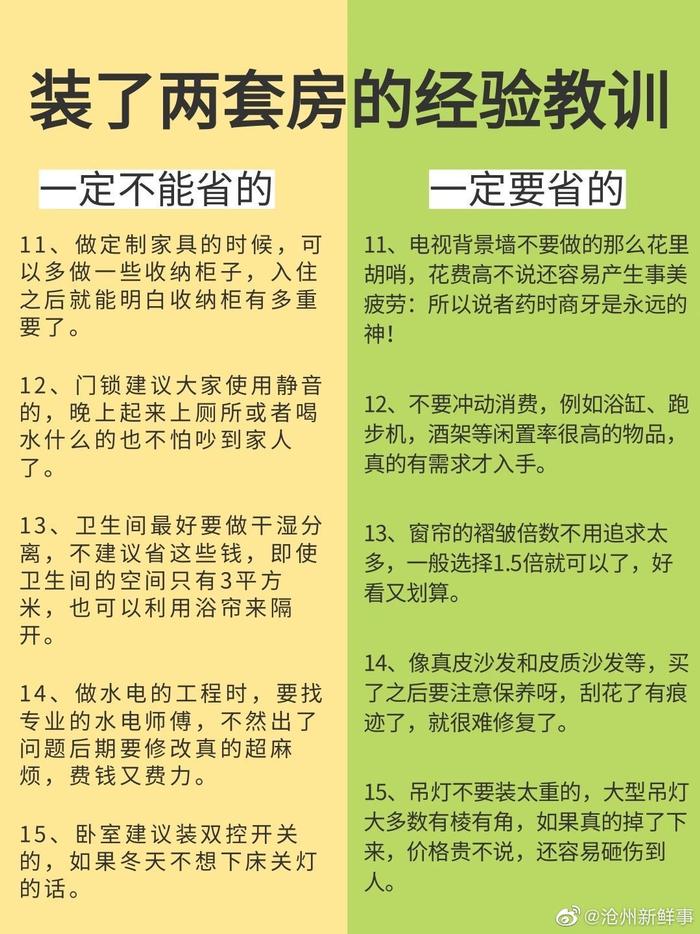 装了两套房的经验教训

一定不能省的

11、做定制家具的时候，可以多做一些收纳柜子，入住之后就能明白收纳柜有多重要了。

12、门锁建议大家使用静音的，晚上起来上厕所或者喝水什么的也不怕吵到家人了。

13、卫生间最好要做干湿分离，不建议省这些钱，即使卫生间的空间只有3平方米，也可以利用浴帘来隔开。

14、做水电的工程时，要找专业的水电师傅，不然出了问题后期要修改真的超麻烦，费钱又费力。

15、卧室建议装双控开关的，如果冬天不想下床关灯的话。

一定要省的

11、电视背景墙不要做的那么花里胡哨，花费高不说还容易产生事美疲劳：所以说者药时商牙是永远的神!

12、不要冲动消费，例如浴缸、跑步机，酒架等闲置率很高的物品，真的有需求才入手。

13、窗帘的褶皱倍数不用追求太多，一般选择1.5倍就可以了，好看又划算。

14、像真皮沙发和皮质沙发等，买了之后要注意保养呀，刮花了有痕迹了，就很难修复了。

15、吊灯不要装太重的，大型吊灯大多数有棱有角，如果真的掉了下来，价格贵不说，还容易砸伤到人。

@沧州新鲜事